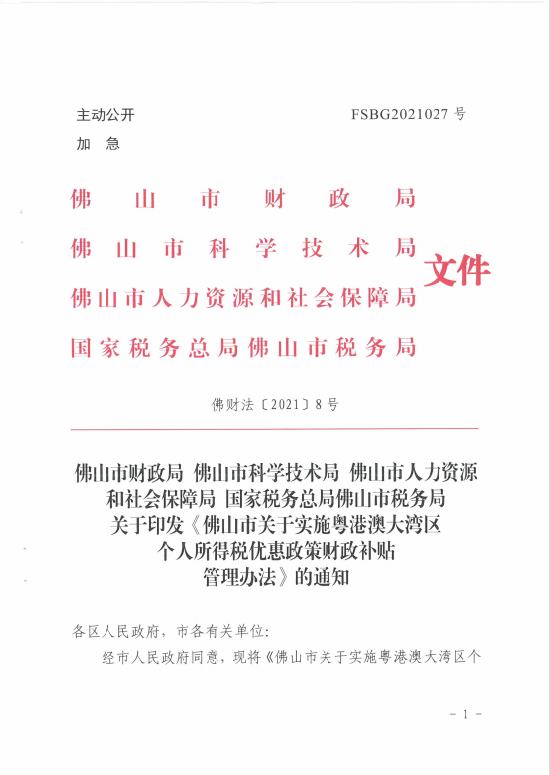 主动公开　　FSBG2021027 号

加　急

佛山市财政局
佛山市科学技术局
佛山市人力资源和社会保障局
国家税务总局佛山市税务局
文件

佛财法〔2021〕8 号

佛山市财政局 佛山市科学技术局 佛山市人力资源和社会保障局 国家税务总局佛山市税务局关于印发《佛山市关于实施粤港澳大湾区个人所得税优惠政策财政补贴管理办法》的通知

各区人民政府，市各有关单位：

经市人民政府同意，现将《佛山市关于实施粤港澳大湾区个

－ 1 －